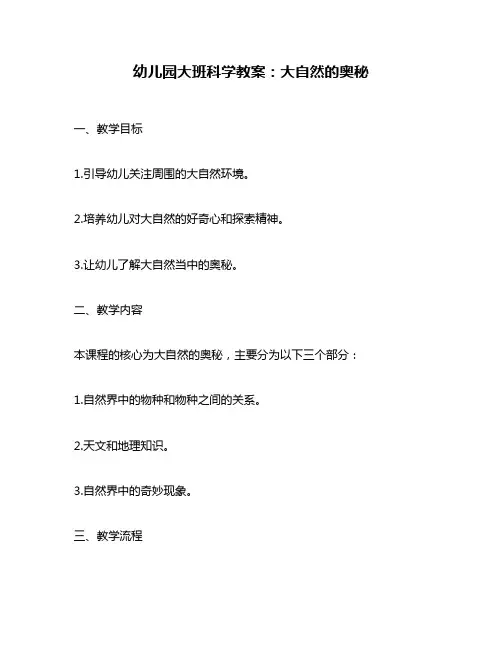 幼儿园大班科学教案：大自然的奥秘

一、教学目标

1.引导幼儿关注周围的大自然环境。

2.培养幼儿对大自然的好奇心和探索精神。

3.让幼儿了解大自然当中的奥秘。

二、教学内容

本课程的核心为大自然的奥秘，主要分为以下三个部分：

1.自然界中的物种和物种之间的关系。

2.天文和地理知识。

3.自然界中的奇妙现象。

三、教学流程